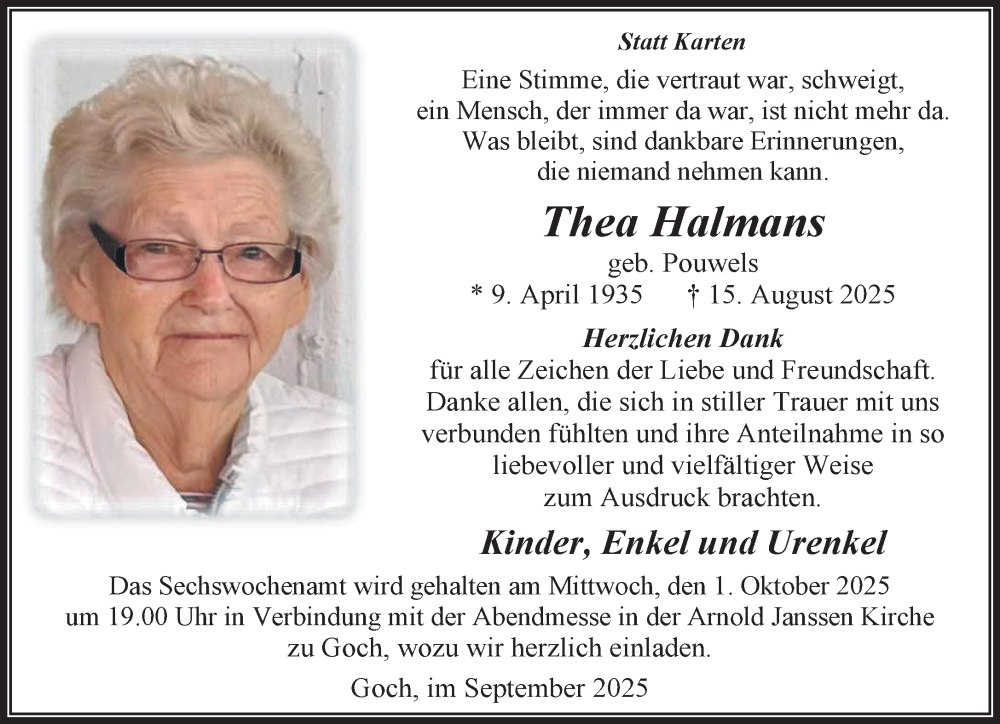 Statt Karten

Eine Stimme, die vertraut war, schweigt, ein Mensch, der immer da war, ist nicht mehr da. Was bleibt, sind dankbare Erinnerungen, die niemand nehmen kann.

Thea Halmans

geb. Pouwels

* 9. April 1935 † 15. August 2025

Herzlichen Dank

für alle Zeichen der Liebe und Freundschaft. Danke allen, die sich in stiller Trauer mit uns verbunden fühlten und ihre Anteilnahme in so liebevoller und vielfältiger Weise zum Ausdruck brachten.

Kinder, Enkel und Urenkel

Das Sechswochenamt wird gehalten am Mittwoch, den 1. Oktober 2025 um 19.00 Uhr in Verbindung mit der Abendmesse in der Arnold Janssen Kirche zu Goch, wozu wir herzlich einladen.

Goch, im September 2025